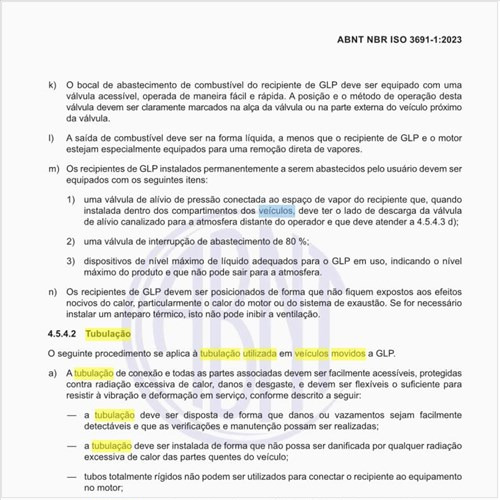 ABNT NBR ISO 3691-1:2023

k) O bocal de abastecimento de combustível do recipiente de GLP deve ser equipado com uma válvula acessível, operada de maneira fácil e rápida. A posição e o método de operação desta válvula devem ser claramente marcados na alça da válvula ou na parte externa do veículo próximo da válvula.

l) A saída de combustível deve ser na forma líquida, a menos que o recipiente de GLP e o motor estejam especialmente equipados para uma remoção direta de vapores.

m) Os recipientes de GLP instalados permanentemente a serem abastecidos pelo usuário devem ser equipados com os seguintes itens:

1) uma válvula de alívio de pressão conectada ao espaço de vapor do recipiente que, quando instalada dentro dos compartimentos dos veículos, deve ter o lado de descarga da válvula de alívio canalizado para a atmosfera distante do operador e que deve atender a 4.5.4.3 d);

2) uma válvula de interrupção de abastecimento de 80 %;

3) dispositivos de nível máximo de líquido adequados para o GLP em uso, indicando o nível máximo do produto e que não pode sair para a atmosfera.

n) Os recipientes de GLP devem ser posicionados de forma que não fiquem expostos aos efeitos nocivos do calor, particularmente o calor do motor ou do sistema de exaustão. Se for necessário instalar um anteparo térmico, isto não pode inibir a ventilação.

4.5.4.2 Tubulação

O seguinte procedimento se aplica à tubulação utilizada em veículos movidos a GLP.

a) A tubulação de conexão e todas as partes associadas devem ser facilmente acessíveis, protegidas contra radiação excessiva de calor, danos e desgaste, e devem ser flexíveis o suficiente para resistir à vibração e deformação em serviço, conforme descrito a seguir:

— a tubulação deve ser disposta de forma que danos ou vazamentos sejam facilmente detectáveis e que as verificações e manutenção possam ser realizadas;

— a tubulação deve ser instalada de forma que não possa ser danificada por qualquer radiação excessiva de calor das partes quentes do veículo;

— tubos totalmente rígidos não podem ser utilizados para conectar o recipiente ao equipamento no motor;